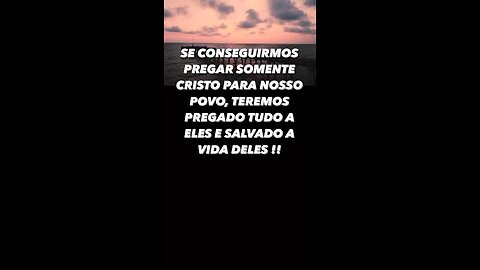 SE CONSEGUIRMOS PREGAR SOMENTE CRISTO PARA NOSSO POVO, TEREMOS PREGADO TUDO A ELES E SALVADO A VIDA DELES !!